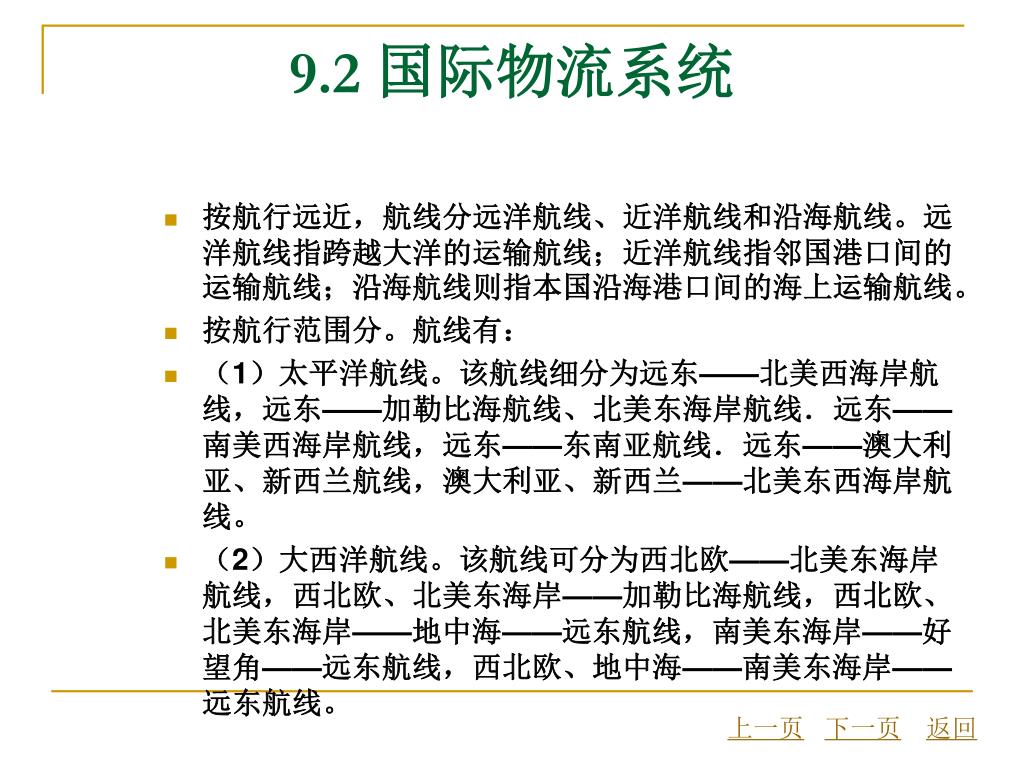 9.2 国际物流系统

按航行远近，航线分远洋航线、近洋航线和沿海航线。远洋航线指跨越大洋的运输航线；近洋航线指邻国港口间的运输航线；沿海航线则指本国沿海港口间的海上运输航线。

按航行范围分。航线有：

（1）太平洋航线。该航线细分为远东——北美西海岸航线，远东——加勒比海航线、北美东海岸航线．远东——南美西海岸航线，远东——东南亚航线．远东——澳大利亚、新西兰航线，澳大利亚、新西兰——北美东西海岸航线。

（2）大西洋航线。该航线可分为西北欧——北美东海岸航线，西北欧、北美东海岸——加勒比海航线，西北欧、北美东海岸——地中海——远东航线，南美东海岸——好望角——远东航线，西北欧、地中海——南美东海岸——远东航线。

上一页 下一页 返回